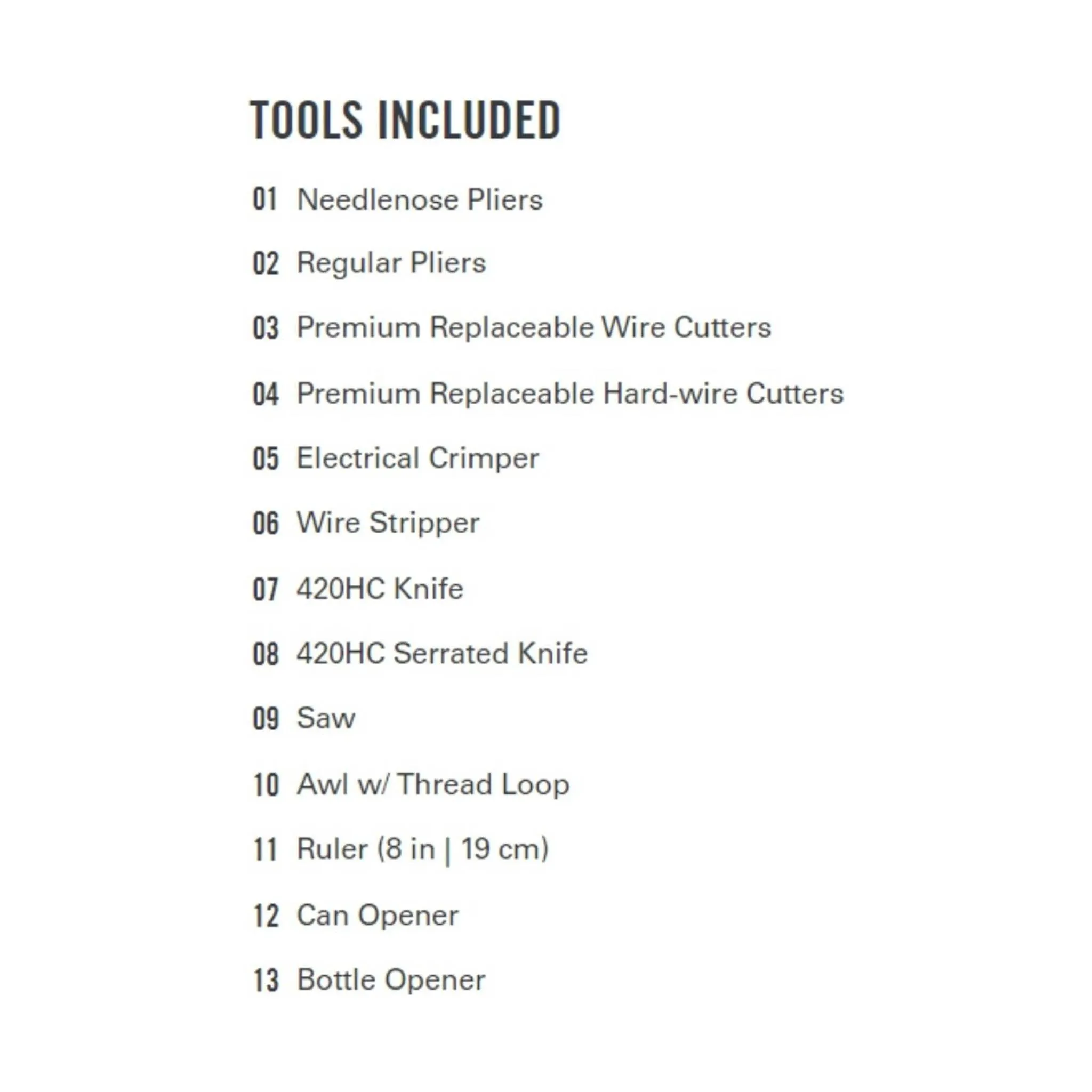 TOOLS INCLUDED

01 Needlenose Pliers

02 Regular Pliers

03 Premium Replaceable Wire Cutters

04 Premium Replaceable Hard-wire Cutters

05 Electrical Crimper

06 Wire Stripper

07 420HC Knife

08 420HC Serrated Knife

09 Saw

10 Awl w/ Thread Loop

11 Ruler (8 in | 19 cm)

12 Can Opener

13 Bottle Opener